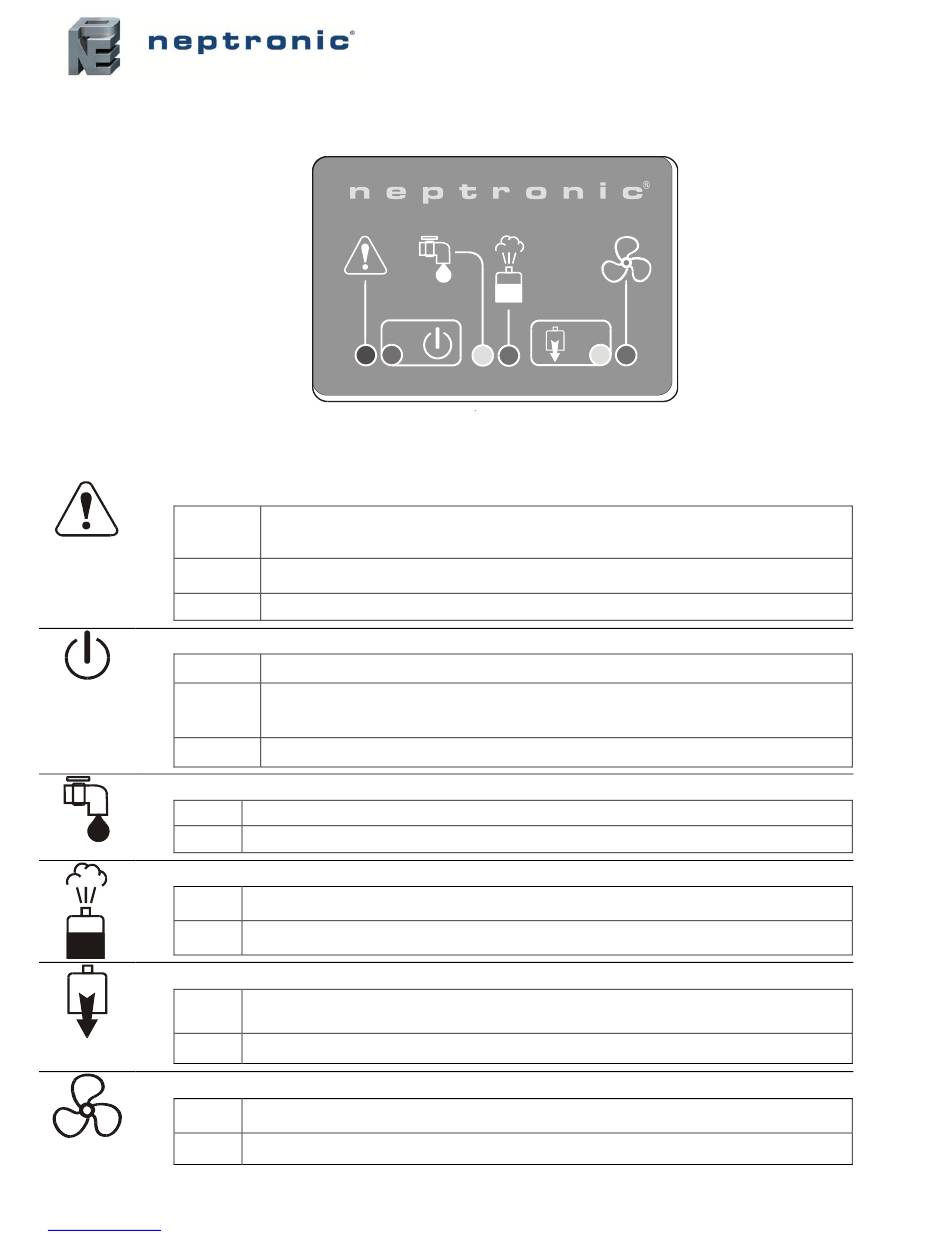 neptronic®

neptronic®